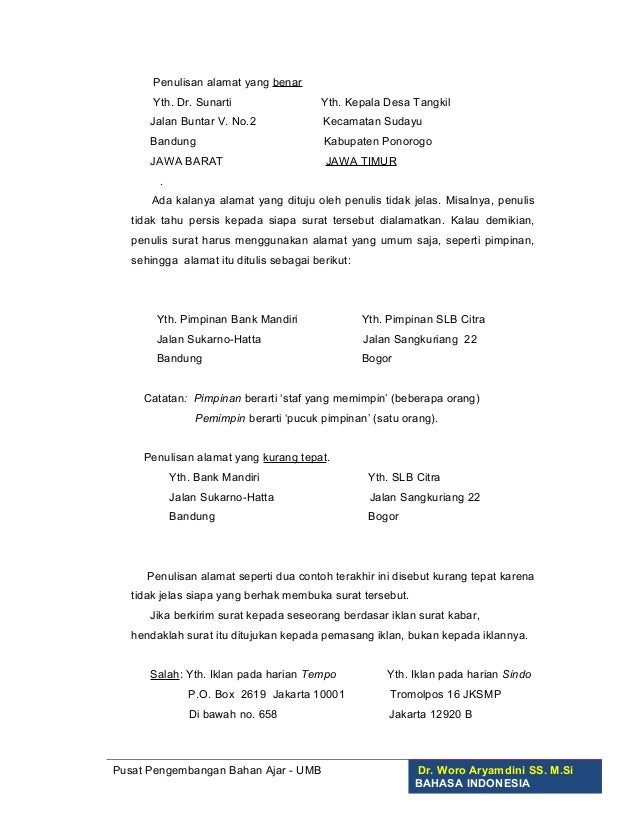 Penulisan alamat yang benar

Yth. Dr. Sunarti
Jalan Buntar V. No.2
Bandung
JAWA BARAT

Yth. Kepala Desa Tangkil
Kecamatan Sudayu
Kabupaten Ponorogo
JAWA TIMUR

.

Ada kalanya alamat yang dituju oleh penulis tidak jelas. Misalnya, penulis tidak tahu persis kepada siapa surat tersebut dialamatkan. Kalau demikian, penulis surat harus menggunakan alamat yang umum saja, seperti pimpinan, sehingga alamat itu ditulis sebagai berikut:

Yth. Pimpinan Bank Mandiri
Jalan Sukarno-Hatta
Bandung

Yth. Pimpinan SLB Citra
Jalan Sangkuriang 22
Bogor

Catatan: Pimpinan berarti 'staf yang memimpin' (beberapa orang)
Pemimpin berarti 'pucuk pimpinan' (satu orang).

Penulisan alamat yang kurang tepat.

Yth. Bank Mandiri
Jalan Sukarno-Hatta
Bandung

Yth. SLB Citra
Jalan Sangkuriang 22
Bogor

Penulisan alamat seperti dua contoh terakhir ini disebut kurang tepat karena tidak jelas siapa yang berhak membuka surat tersebut.

Jika berkirim surat kepada seseorang berdasar iklan surat kabar, hendaklah surat itu ditujukan kepada pemasang iklan, bukan kepada iklannya.

Salah: Yth. Iklan pada harian Tempo
P.O. Box 2619 Jakarta 10001
Di bawah no. 658

Yth. Iklan pada harian Sindo
Tromolpos 16 JKSMP
Jakarta 12920 B

Pusat Pengembangan Bahan Ajar - UMB

Dr. Woro Aryamdini SS. M.Si
BAHASA INDONESIA